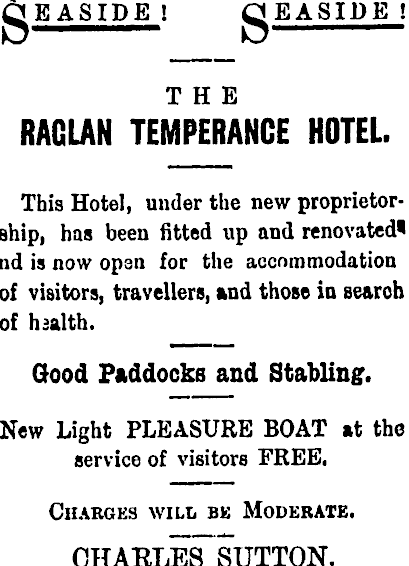 SEASIDE! SEASIDE!

THE

RAGLAN TEMPERANCE HOTEL.

This Hotel, under the new proprietorship, has been fitted up and renovated nd is now open for the accommodation of visitors, travellers, and those in search of health.

Good Paddocks and Stabling.

New Light PLEASURE BOAT at the service of visitors FREE.

CHARGES WILL BE MODERATE.

CHARLES SUTTON.